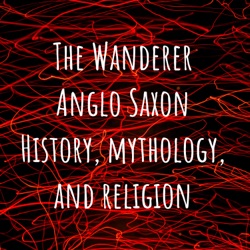 The Wanderer
Anglo Saxon
History, mythology,
and religion